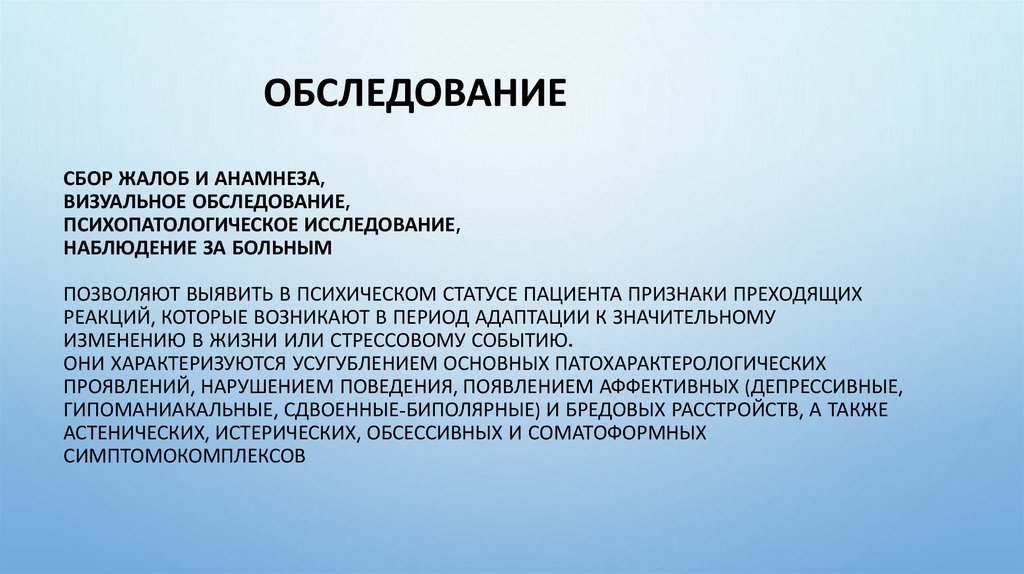 ОБСЛЕДОВАНИЕ

СБОР ЖАЛОБ И АНАМНЕЗА,
ВИЗУАЛЬНОЕ ОБСЛЕДОВАНИЕ,
ПСИХОПАТОЛОГИЧЕСКОЕ ИССЛЕДОВАНИЕ,
НАБЛЮДЕНИЕ ЗА БОЛЬНЫМ

ПОЗВОЛЯЮТ ВЫЯВИТЬ В ПСИХИЧЕСКОМ СТАТУСЕ ПАЦИЕНТА ПРИЗНАКИ ПРЕХОДЯЩИХ РЕАКЦИЙ, КОТОРЫЕ ВОЗНИКАЮТ В ПЕРИОД АДАПТАЦИИ К ЗНАЧИТЕЛЬНОМУ ИЗМЕНЕНИЮ В ЖИЗНИ ИЛИ СТРЕССОВОМУ СОБЫТИЮ.
ОНИ ХАРАКТЕРИЗУЮТСЯ УСУГУБЛЕНИЕМ ОСНОВНЫХ ПАТОХАРАКТЕРОЛОГИЧЕСКИХ ПРОЯВЛЕНИЙ, НАРУШЕНИЕМ ПОВЕДЕНИЯ, ПОЯВЛЕНИЕМ АФФЕКТИВНЫХ (ДЕПРЕССИВНЫЕ, ГИПОМАНИАКАЛЬНЫЕ, СДВОЕННЫЕ-БИПОЛЯРНЫЕ) И БРЕДОВЫХ РАССТРОЙСТВ, А ТАКЖЕ АСТЕНИЧЕСКИХ, ИСТЕРИЧЕСКИХ, ОБСЕССИВНЫХ И СОМАТОФОРМНЫХ СИМПТОМОКОМПЛЕКСОВ